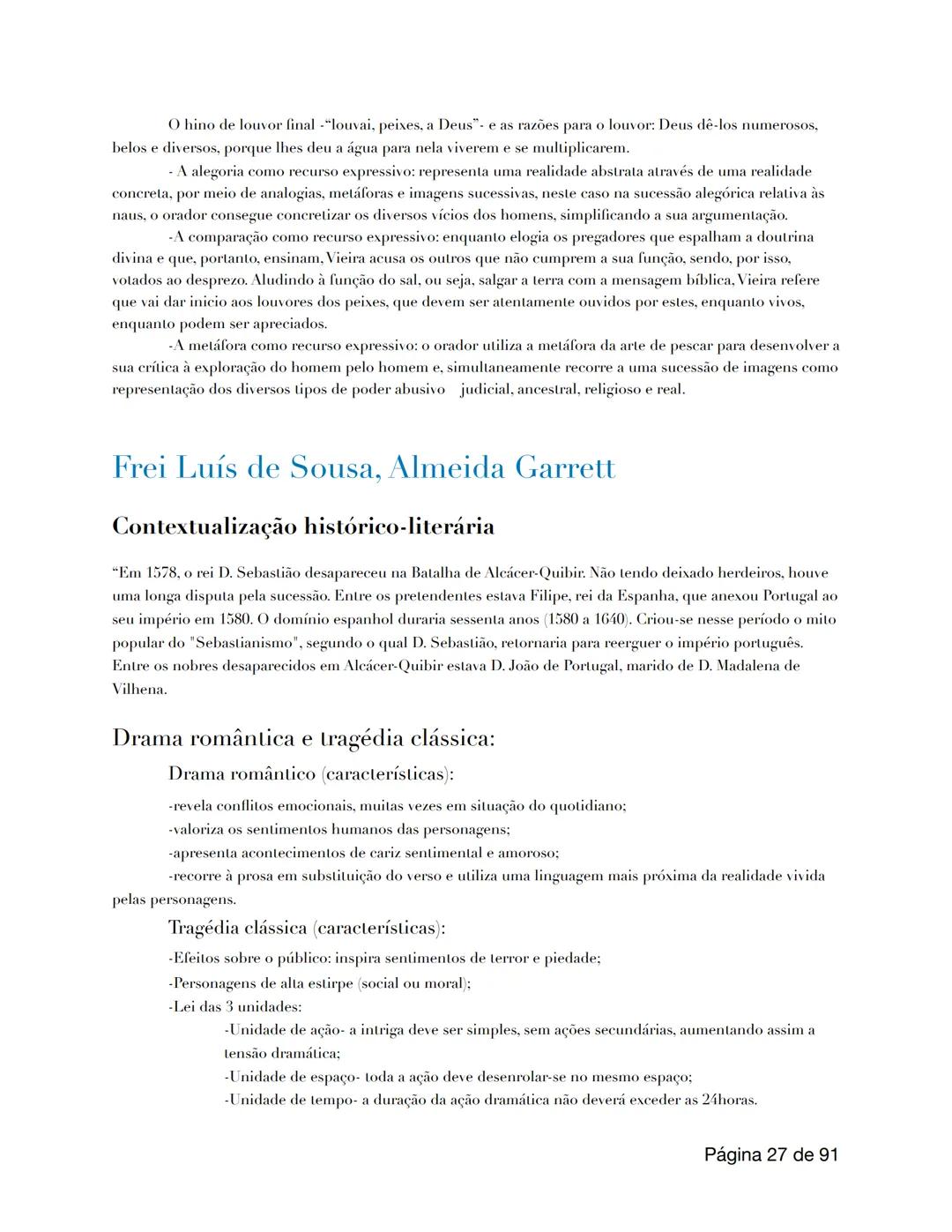 O hino de louvor final -"louvai, peixes, a Deus"- e as razões para o louvor: Deus dê-los numerosos, belos e diversos, porque lhes deu a água para nela viverem e se multiplicarem.

- A alegoria como recurso expressivo: representa uma realidade abstrata através de uma realidade concreta, por meio de analogias, metáforas e imagens sucessivas, neste caso na sucessão alegórica relativa às naus, o orador consegue concretizar os diversos vícios dos homens, simplificando a sua argumentação.

-A comparação como recurso expressivo: enquanto elogia os pregadores que espalham a doutrina divina e que, portanto, ensinam, Vieira acusa os outros que não cumprem a sua função, sendo, por isso, votados ao desprezo. Aludindo à função do sal, ou seja, salgar a terra com a mensagem bíblica, Vieira refere que vai dar inicio aos louvores dos peixes, que devem ser atentamente ouvidos por estes, enquanto vivos, enquanto podem ser apreciados.

-A metáfora como recurso expressivo: o orador utiliza a metáfora da arte de pescar para desenvolver a sua crítica à exploração do homem pelo homem e, simultaneamente recorre a uma sucessão de imagens como representação dos diversos tipos de poder abusivo judicial, ancestral, religioso e real.

Frei Luís de Sousa, Almeida Garrett

Contextualização histórico-literária

"Em 1578, o rei D. Sebastião desapareceu na Batalha de Alcácer-Quibir. Não tendo deixado herdeiros, houve uma longa disputa pela sucessão. Entre os pretendentes estava Filipe, rei da Espanha, que anexou Portugal ao seu império em 1580. O domínio espanhol duraria sessenta anos (1580 a 1640). Criou-se nesse período o mito popular do "Sebastianismo", segundo o qual D. Sebastião, retornaria para reerguer o império português. Entre os nobres desaparecidos em Alcácer-Quibir estava D. João de Portugal, marido de D. Madalena de Vilhena.

Drama romântica e tragédia clássica:

Drama romântico (características):

-revela conflitos emocionais, muitas vezes em situação do quotidiano;
-valoriza os sentimentos humanos das personagens;
-apresenta acontecimentos de cariz sentimental e amoroso;
-recorre à prosa em substituição do verso e utiliza uma linguagem mais próxima da realidade vivida pelas personagens.

Tragédia clássica (características):

-Efeitos sobre o público: inspira sentimentos de terror e piedade;
-Personagens de alta estirpe (social ou moral);
-Lei das 3 unidades:
-Unidade de ação- a intriga deve ser simples, sem ações secundárias, aumentando assim a tensão dramática;
-Unidade de espaço- toda a ação deve desenrolar-se no mesmo espaço;
-Unidade de tempo- a duração da ação dramática não deverá exceder as 24horas.

Página 27 de 91